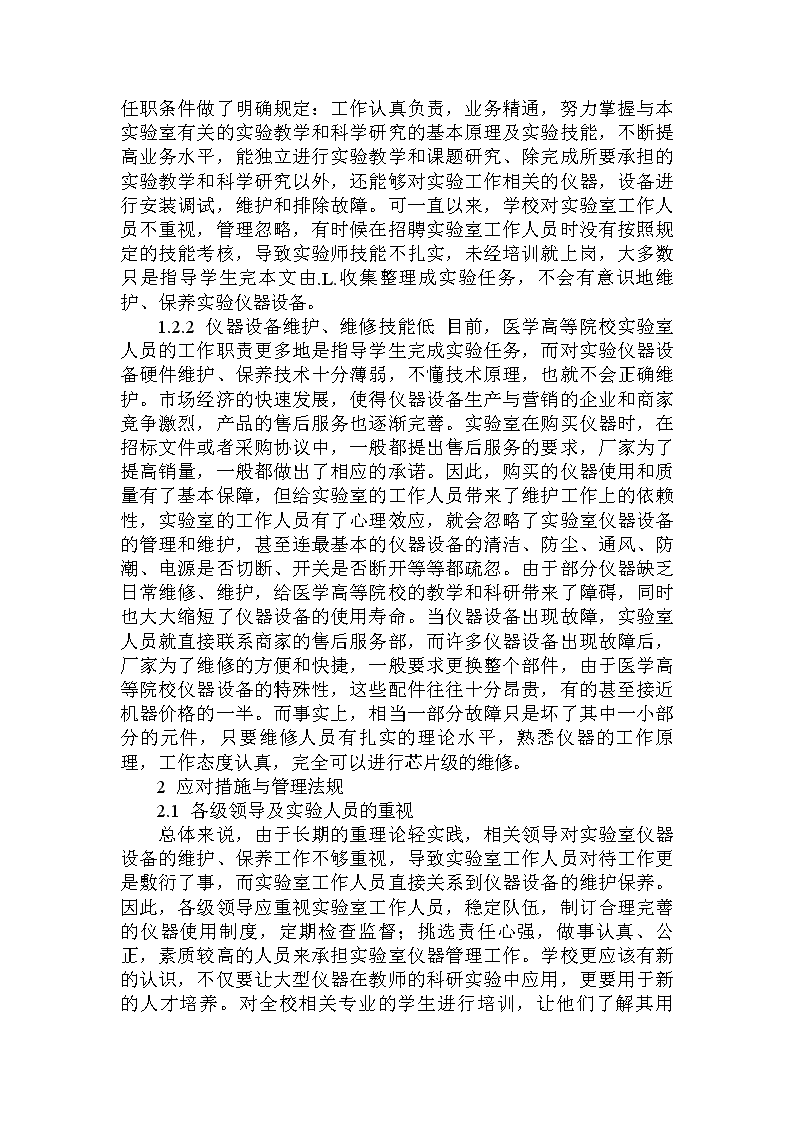 任职条件做了明确规定：工作认真负责，业务精通，努力掌握与本实验室有关的实验教学和科学研究的基本原理及实验技能，不断提高业务水平，能独立进行实验教学和课题研究、除完成所要承担的实验教学和科学研究以外，还能够对实验工作相关的仪器，设备进行安装调试，维护和排除故障。可一直以来，学校对实验室工作人员不重视，管理忽略，有时候在招聘实验室工作人员时没有按照规定的技能考核，导致实验师技能不扎实，未经培训就上岗，大多数只是指导学生完本文由.L.收集整理成实验任务，不会有意识地维护、保养实验仪器设备。

1.2.2 仪器设备维护、维修技能低 目前，医学高等院校实验室人员的工作职责更多地是指导学生完成实验任务，而对实验仪器设备硬件维护、保养技术十分薄弱，不懂技术原理，也就不会正确维护。市场经济的快速发展，使得仪器设备生产与营销的企业和商家竞争激烈，产品的售后服务也逐渐完善。实验室在购买仪器时，在招标文件或者采购协议中，一般都提出售后服务的要求，厂家为了提高销量，一般都做出了相应的承诺。因此，购买的仪器使用和质量有了基本保障，但给实验室的工作人员带来了维护工作上的依赖性，实验室的工作人员有了心理效应，就会忽略了实验室仪器设备的管理和维护，甚至连最基本的仪器设备的清洁、防尘、通风、防潮、电源是否切断、开关是否断开等等都疏忽。由于部分仪器缺乏日常维修、维护，给医学高等院校的教学和科研带来了障碍，同时也大大缩短了仪器设备的使用寿命。当仪器设备出现故障，实验室人员就直接联系商家的售后服务部，而许多仪器设备出现故障后，厂家为了维修的方便和快捷，一般要求更换整个部件，由于医学高等院校仪器设备的特殊性，这些配件往往十分昂贵，有的甚至接近机器价格的一半。而事实上，相当一部分故障只是坏了其中一小部分的元件，只要维修人员有扎实的理论水平，熟悉仪器的工作原理，工作态度认真，完全可以进行芯片级的维修。

2 应对措施与管理法规

2.1 各级领导及实验人员的重视

总体来说，由于长期的重理论轻实践，相关领导对实验室仪器设备的维护、保养工作不够重视，导致实验室工作人员对待工作更是敷衍了事，而实验室工作人员直接关系到仪器设备的维护保养。因此，各级领导应重视实验室工作人员，稳定队伍，制订合理完善的仪器使用制度，定期检查监督；挑选责任心强，做事认真、公正，素质较高的人员来承担实验室仪器管理工作。学校更应该有新的认识，不仅要让大型仪器在教师的科研实验中应用，更要用于新的人才培养。对全校相关专业的学生进行培训，让他们了解其用